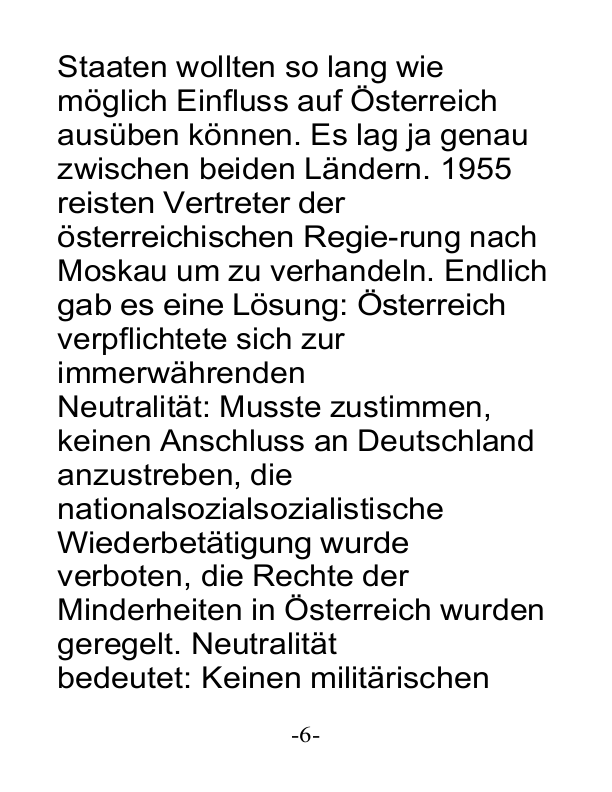 Staaten wollten so lang wie möglich Einfluss auf Österreich ausüben können. Es lag ja genau zwischen beiden Ländern. 1955 reisten Vertreter der österreichischen Regie-rung nach Moskau um zu verhandeln. Endlich gab es eine Lösung: Österreich verpflichtete sich zur immerwährenden
Neutralität: Musste zustimmen, keinen Anschluss an Deutschland anzustreben, die nationalsozialsozialistische Wiederbetätigung wurde verboten, die Rechte der Minderheiten in Österreich wurden geregelt. Neutralität
bedeutet: Keinen militärischen

-6-